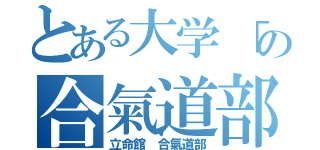 とある大学「の
合氣道部
立命館　合氣道部